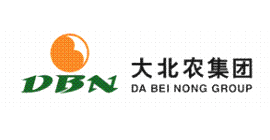 DBN
大北农集团
DA BEI NONG GROUP